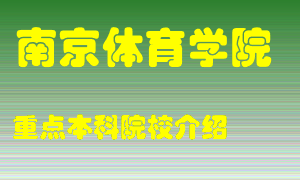 南京体育学院

重点本科院校介绍